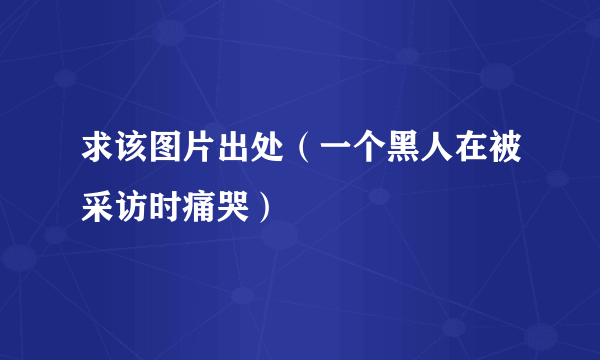 求该图片出处（一个黑人在被采访时痛哭）